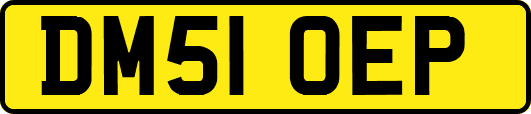 DM51 OEP